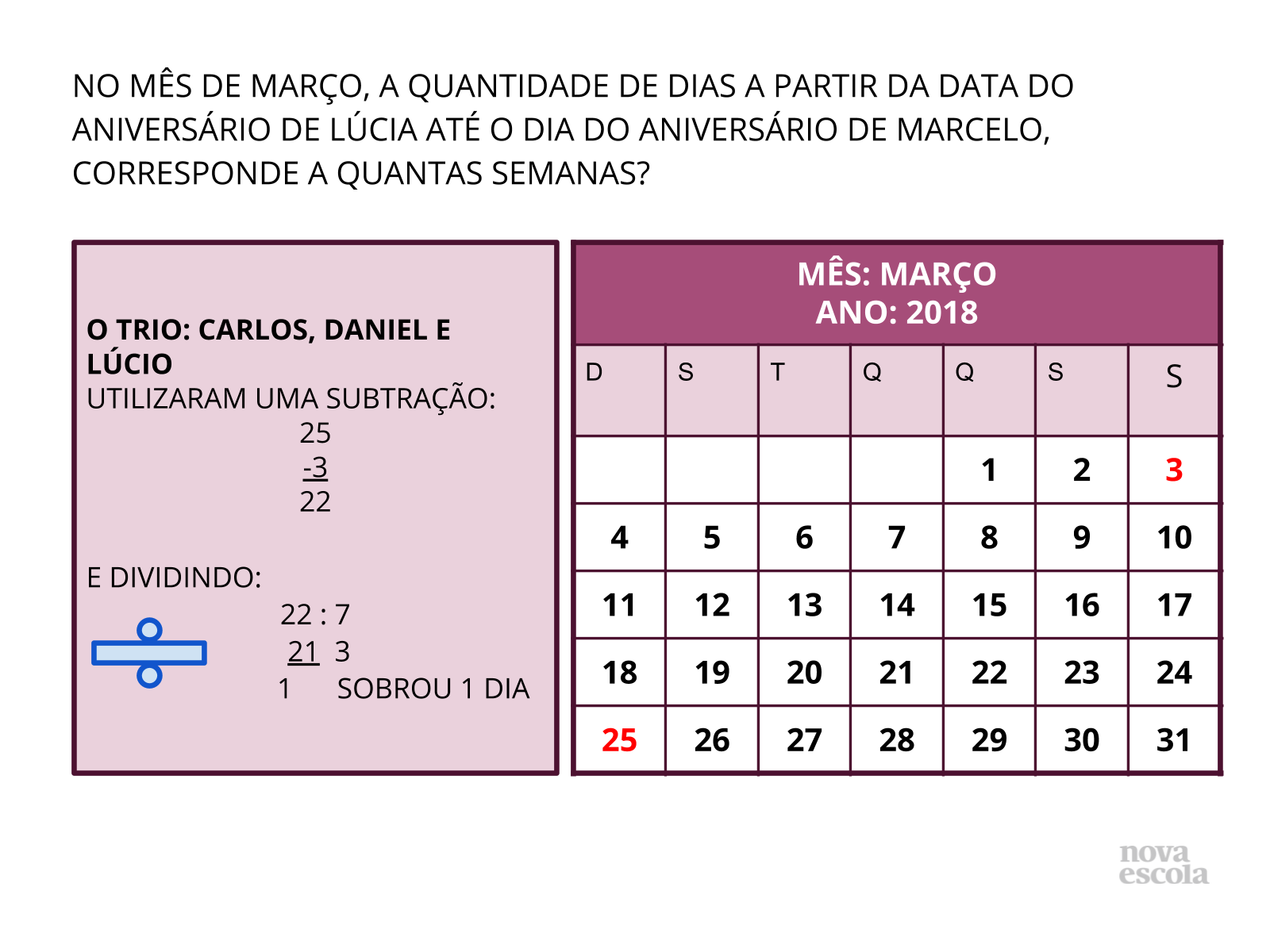 NO MÊS DE MARÇO, A QUANTIDADE DE DIAS A PARTIR DA DATA DO ANIVERSÁRIO DE LÚCIA ATÉ O DIA DO ANIVERSÁRIO DE MARCELO, CORRESPONDE A QUANTAS SEMANAS?

O TRIO: CARLOS, DANIEL E LÚCIO
UTILIZARAM UMA SUBTRAÇÃO:
25
-3
22

E DIVIDINDO:
22 : 7
21 3
1 SOBROU 1 DIA

MÊS: MARÇO
ANO: 2018

| D | S | T | Q | Q | S | S |
|---|---|---|---|---|---|---|
| | | | | 1 | 2 | 3 |
| 4 | 5 | 6 | 7 | 8 | 9 | 10 |
| 11 | 12 | 13 | 14 | 15 | 16 | 17 |
| 18 | 19 | 20 | 21 | 22 | 23 | 24 |
| 25 | 26 | 27 | 28 | 29 | 30 | 31 |

nova
escola